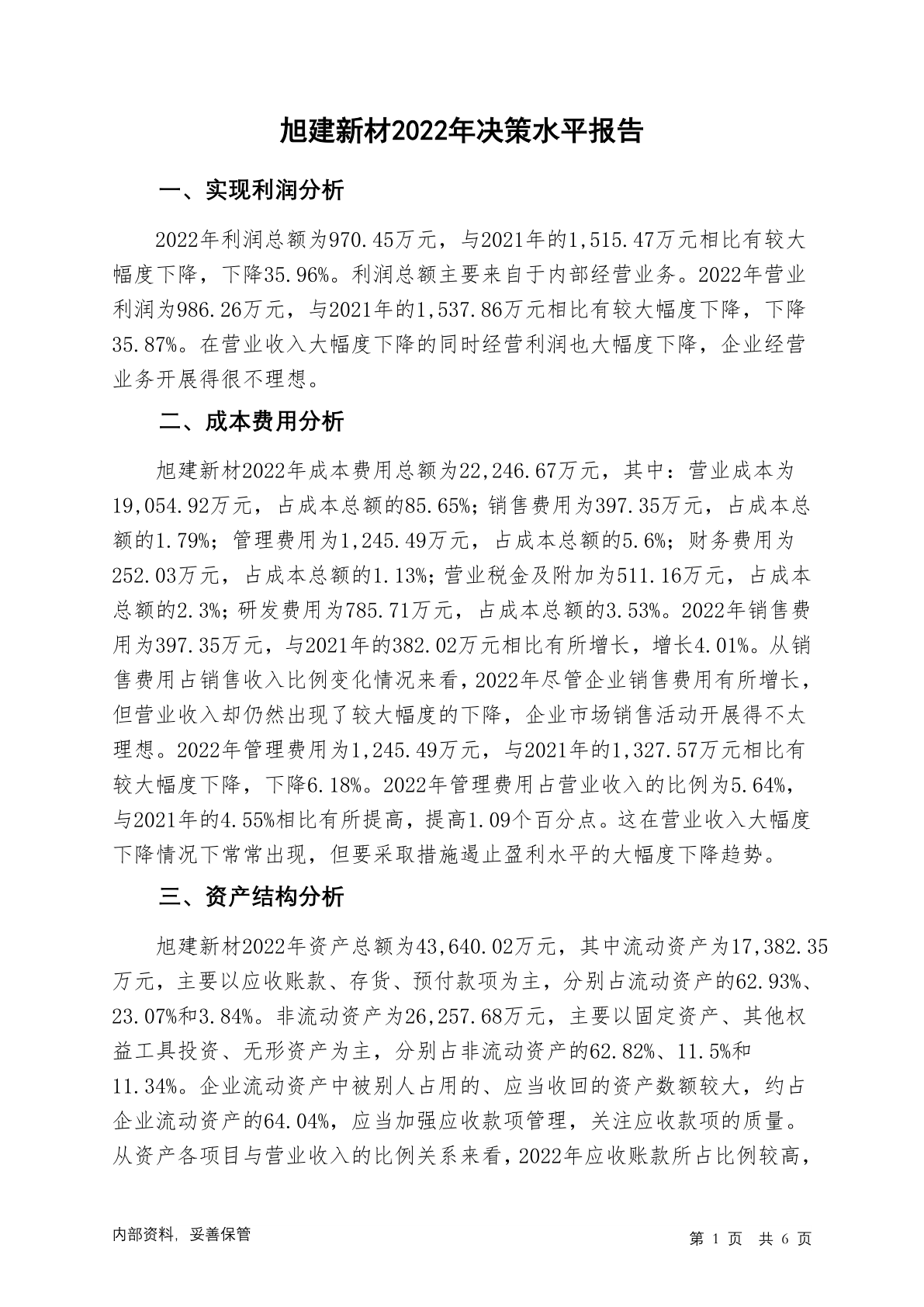 旭建新材2022年决策水平报告

一、实现利润分析

2022年利润总额为970.45万元，与2021年的1,515.47万元相比有较大幅度下降，下降35.96%。利润总额主要来自于内部经营业务。2022年营业利润为986.26万元，与2021年的1,537.86万元相比有较大幅度下降，下降35.87%。在营业收入大幅度下降的同时经营利润也大幅度下降，企业经营业务开展得很不理想。

二、成本费用分析

旭建新材2022年成本费用总额为22,246.67万元，其中：营业成本为19,054.92万元，占成本总额的85.65%；销售费用为397.35万元，占成本总额的1.79%；管理费用为1,245.49万元，占成本总额的5.6%；财务费用为252.03万元，占成本总额的1.13%；营业税金及附加为511.16万元，占成本总额的2.3%；研发费用为785.71万元，占成本总额的3.53%。2022年销售费用为397.35万元，与2021年的382.02万元相比有所增长，增长4.01%。从销售费用占销售收入比例变化情况来看，2022年尽管企业销售费用有所增长，但营业收入却仍然出现了较大幅度的下降，企业市场销售活动开展得不太理想。2022年管理费用为1,245.49万元，与2021年的1,327.57万元相比有较大幅度下降，下降6.18%。2022年管理费用占营业收入的比例为5.64%，与2021年的4.55%相比有所提高，提高1.09个百分点。这在营业收入大幅度下降情况下常常出现，但要采取措施遏止盈利水平的大幅度下降趋势。

三、资产结构分析

旭建新材2022年资产总额为43,640.02万元，其中流动资产为17,382.35万元，主要以应收账款、存货、预付款项为主，分别占流动资产的62.93%、23.07%和3.84%。非流动资产为26,257.68万元，主要以固定资产、其他权益工具投资、无形资产为主，分别占非流动资产的62.82%、11.5%和11.34%。企业流动资产中被别人占用的、应当收回的资产数额较大，约占企业流动资产的64.04%，应当加强应收款项管理，关注应收款项的质量。从资产各项目与营业收入的比例关系来看，2022年应收账款所占比例较高，

内部资料，妥善保管

第 1 页 共 6 页